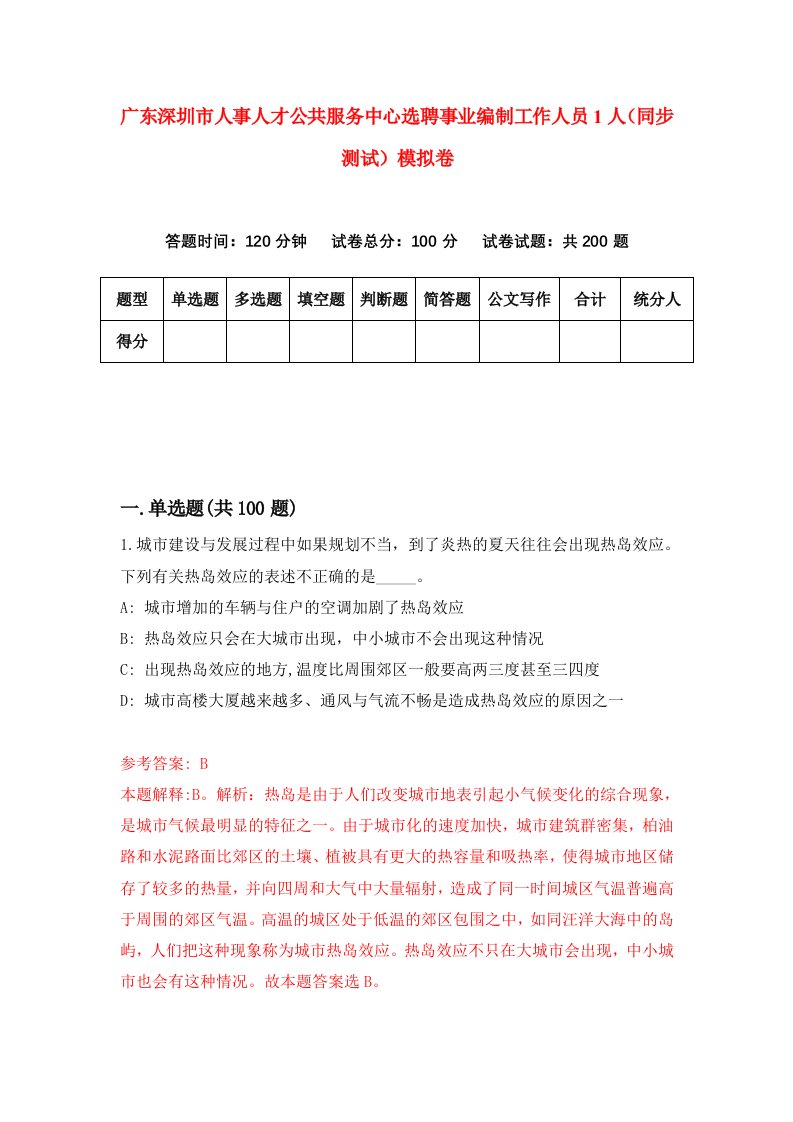 广东深圳市人事人才公共服务中心选聘事业编制工作人员1人（同步测试）模拟卷

答题时间：120分钟　试卷总分：100分　试卷试题：共200题

| 题型 | 单选题 | 多选题 | 填空题 | 判断题 | 简答题 | 公文写作 | 合计 | 统分人 |
|---|---|---|---|---|---|---|---|---|
| 得分 | | | | | | | | |

一.单选题(共100题)

1.城市建设与发展过程中如果规划不当，到了炎热的夏天往往会出现热岛效应。下列有关热岛效应的表述不正确的是_____。

A: 城市增加的车辆与住户的空调加剧了热岛效应

B: 热岛效应只会在大城市出现，中小城市不会出现这种情况

C: 出现热岛效应的地方,温度比周围郊区一般要高两三度甚至三四度

D: 城市高楼大厦越来越多、通风与气流不畅是造成热岛效应的原因之一

参考答案: B

本题解释:B。解析：热岛是由于人们改变城市地表引起小气候变化的综合现象，是城市气候最明显的特征之一。由于城市化的速度加快，城市建筑群密集，柏油路和水泥路面比郊区的土壤、植被具有更大的热容量和吸热率，使得城市地区储存了较多的热量，并向四周和大气中大量辐射，造成了同一时间城区气温普遍高于周围的郊区气温。高温的城区处于低温的郊区包围之中，如同汪洋大海中的岛屿，人们把这种现象称为城市热岛效应。热岛效应不只在大城市会出现，中小城市也会有这种情况。故本题答案选B。